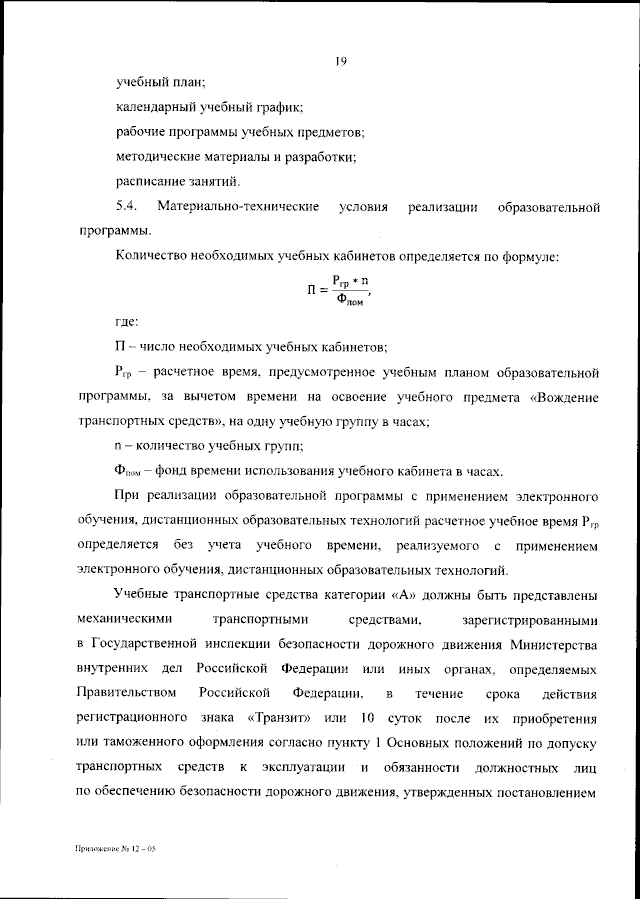 19

учебный план;

календарный учебный график;

рабочие программы учебных предметов;

методические материалы и разработки;

расписание занятий.

5.4. Материально-технические условия реализации образовательной программы.

Количество необходимых учебных кабинетов определяется по формуле:

$П = \frac{Р_{гр} * n}{Ф_{пом}}$,

где:

П – число необходимых учебных кабинетов;

$Р_{гр}$ – расчетное время, предусмотренное учебным планом образовательной программы, за вычетом времени на освоение учебного предмета «Вождение транспортных средств», на одну учебную группу в часах;

n – количество учебных групп;

$Ф_{пом}$ – фонд времени использования учебного кабинета в часах.

При реализации образовательной программы с применением электронного обучения, дистанционных образовательных технологий расчетное учебное время $Р_{гр}$ определяется без учета учебного времени, реализуемого с применением электронного обучения, дистанционных образовательных технологий.

Учебные транспортные средства категории «А» должны быть представлены механическими транспортными средствами, зарегистрированными в Государственной инспекции безопасности дорожного движения Министерства внутренних дел Российской Федерации или иных органах, определяемых Правительством Российской Федерации, в течение срока действия регистрационного знака «Транзит» или 10 суток после их приобретения или таможенного оформления согласно пункту 1 Основных положений по допуску транспортных средств к эксплуатации и обязанности должностных лиц по обеспечению безопасности дорожного движения, утвержденных постановлением

Приложение № 12 – 05